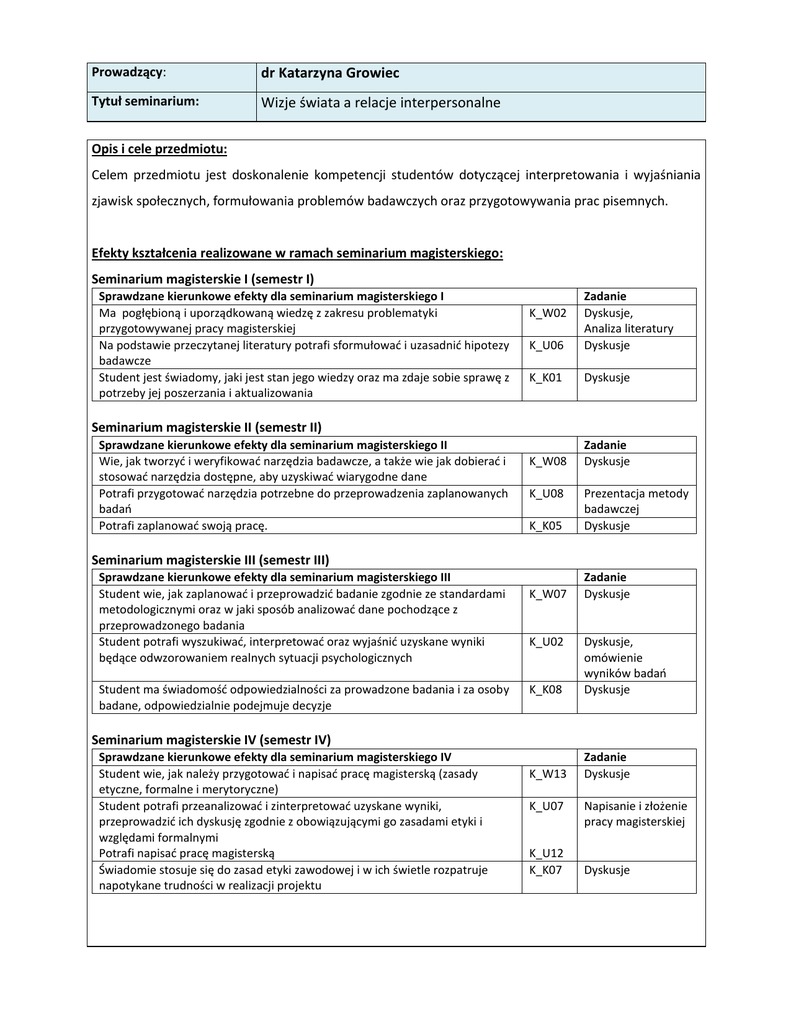 | Prowadzący: | dr Katarzyna Growiec |
|---|---|
| Tytuł seminarium: | Wizje świata a relacje interpersonalne |

Opis i cele przedmiotu:

Celem przedmiotu jest doskonalenie kompetencji studentów dotyczącej interpretowania i wyjaśniania zjawisk społecznych, formułowania problemów badawczych oraz przygotowywania prac pisemnych.

Efekty kształcenia realizowane w ramach seminarium magisterskiego:

Seminarium magisterskie I (semestr I)

| Sprawdzane kierunkowe efekty dla seminarium magisterskiego I | | Zadanie |
|---|---|---|
| Ma pogłębioną i uporządkowaną wiedzę z zakresu problematyki przygotowywanej pracy magisterskiej | K_W02 | Dyskusje, Analiza literatury |
| Na podstawie przeczytanej literatury potrafi sformułować i uzasadnić hipotezy badawcze | K_U06 | Dyskusje |
| Student jest świadomy, jaki jest stan jego wiedzy oraz ma zdaje sobie sprawę z potrzeby jej poszerzania i aktualizowania | K_K01 | Dyskusje |

Seminarium magisterskie II (semestr II)

| Sprawdzane kierunkowe efekty dla seminarium magisterskiego II | | Zadanie |
|---|---|---|
| Wie, jak tworzyć i weryfikować narzędzia badawcze, a także wie jak dobierać i stosować narzędzia dostępne, aby uzyskiwać wiarygodne dane | K_W08 | Dyskusje |
| Potrafi przygotować narzędzia potrzebne do przeprowadzenia zaplanowanych badań | K_U08 | Prezentacja metody badawczej |
| Potrafi zaplanować swoją pracę. | K_K05 | Dyskusje |

Seminarium magisterskie III (semestr III)

| Sprawdzane kierunkowe efekty dla seminarium magisterskiego III | | Zadanie |
|---|---|---|
| Student wie, jak zaplanować i przeprowadzić badanie zgodnie ze standardami metodologicznymi oraz w jaki sposób analizować dane pochodzące z przeprowadzonego badania | K_W07 | Dyskusje |
| Student potrafi wyszukiwać, interpretować oraz wyjaśnić uzyskane wyniki będące odwzorowaniem realnych sytuacji psychologicznych | K_U02 | Dyskusje, omówienie wyników badań |
| Student ma świadomość odpowiedzialności za prowadzone badania i za osoby badane, odpowiedzialnie podejmuje decyzje | K_K08 | Dyskusje |

Seminarium magisterskie IV (semestr IV)

| Sprawdzane kierunkowe efekty dla seminarium magisterskiego IV | | Zadanie |
|---|---|---|
| Student wie, jak należy przygotować i napisać pracę magisterską (zasady etyczne, formalne i merytoryczne) | K_W13 | Dyskusje |
| Student potrafi przeanalizować i zinterpretować uzyskane wyniki, przeprowadzić ich dyskusję zgodnie z obowiązującymi go zasadami etyki i względami formalnymi Potrafi napisać pracę magisterską | K_U07 K_U12 | Napisanie i złożenie pracy magisterskiej |
| Świadomie stosuje się do zasad etyki zawodowej i w ich świetle rozpatruje napotykane trudności w realizacji projektu | K_K07 | Dyskusje |